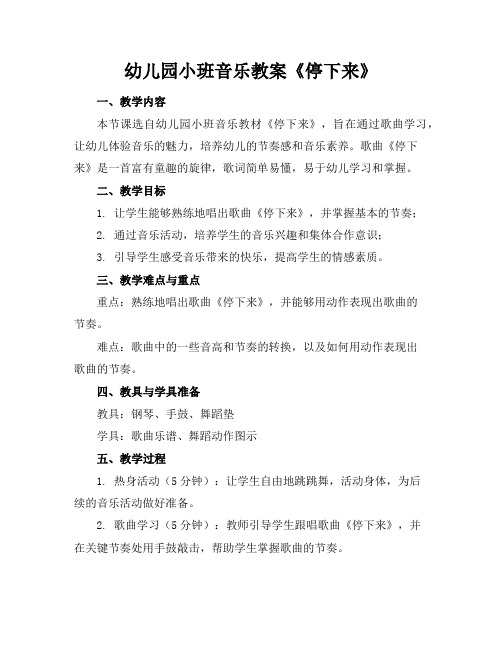 幼儿园小班音乐教案《停下来》

一、教学内容

本节课选自幼儿园小班音乐教材《停下来》，旨在通过歌曲学习，让幼儿体验音乐的魅力，培养幼儿的节奏感和音乐素养。歌曲《停下来》是一首富有童趣的旋律，歌词简单易懂，易于幼儿学习和掌握。

二、教学目标

1. 让学生能够熟练地唱出歌曲《停下来》，并掌握基本的节奏；

2. 通过音乐活动，培养学生的音乐兴趣和集体合作意识；

3. 引导学生感受音乐带来的快乐，提高学生的情感素质。

三、教学难点与重点

重点：熟练地唱出歌曲《停下来》，并能够用动作表现出歌曲的节奏。

难点：歌曲中的一些音高和节奏的转换，以及如何用动作表现出歌曲的节奏。

四、教具与学具准备

教具：钢琴、手鼓、舞蹈垫

学具：歌曲乐谱、舞蹈动作图示

五、教学过程

1. 热身活动（5分钟）：让学生自由地跳跳舞，活动身体，为后续的音乐活动做好准备。

2. 歌曲学习（5分钟）：教师引导学生跟唱歌曲《停下来》，并在关键节奏处用手鼓敲击，帮助学生掌握歌曲的节奏。